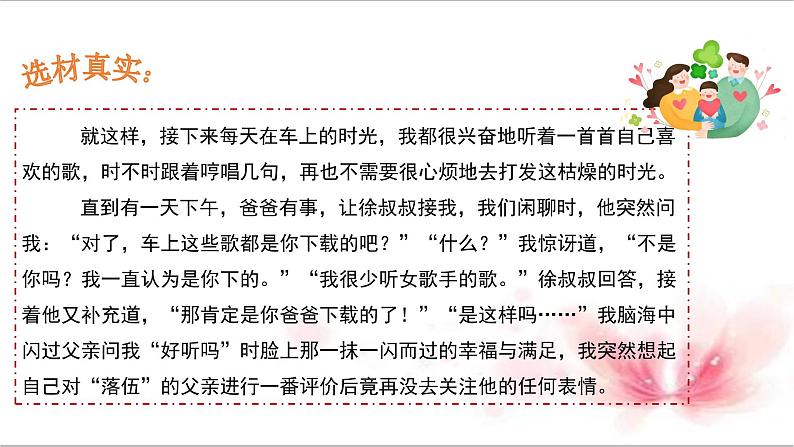 选材真实：

就这样，接下来每天在车上的时光，我都很兴奋地听着一首首自己喜欢的歌，时不时跟着哼唱几句，再也不需要很心烦地去打发这枯燥的时光。

直到有一天下午，爸爸有事，让徐叔叔接我，我们闲聊时，他突然问我：“对了，车上这些歌都是你下载的吧？”“什么？”我惊讶道，“不是你吗？我一直认为是你下的。”“我很少听女歌手的歌。”徐叔叔回答，接着他又补充道，“那肯定是你爸爸下载的了！”“是这样吗……”我脑海中闪过父亲问我“好听吗”时脸上那一抹一闪而过的幸福与满足，我突然想起自己对“落伍”的父亲进行一番评价后竟再没去关注他的任何表情。